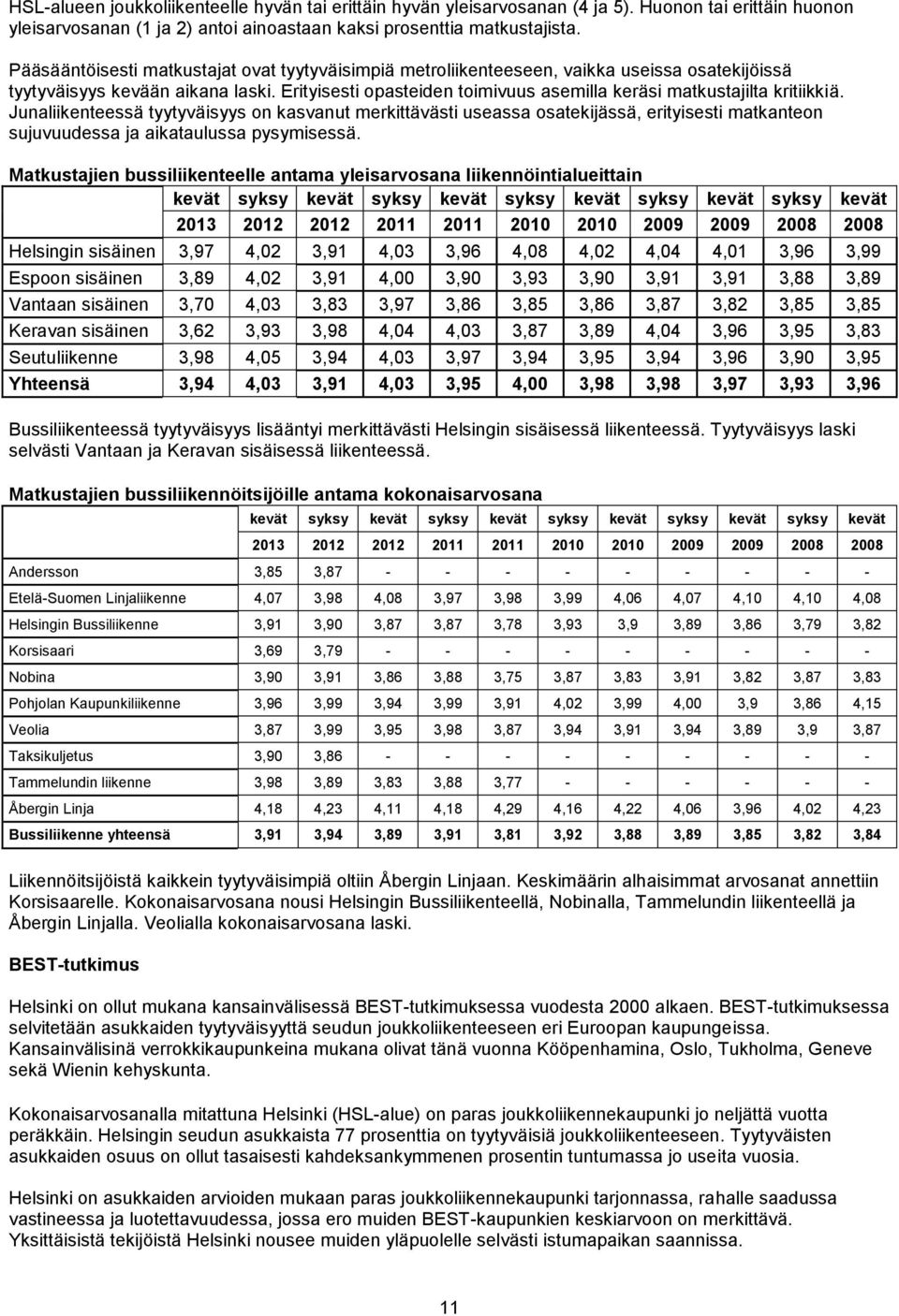 HSL-alueen joukkoliikenteelle hyvän tai erittäin hyvän yleisarvosanan (4 ja 5). Huonon tai erittäin huonon yleisarvosanan (1 ja 2) antoi ainoastaan kaksi prosenttia matkustajista.

Pääsääntöisesti matkustajat ovat tyytyväisimpiä metroliikenteeseen, vaikka useissa osatekijöissä tyytyväisyys kevään aikana laski. Erityisesti opasteiden toimivuus asemilla keräsi matkustajilta kritiikkiä. Junaliikenteessä tyytyväisyys on kasvanut merkittävästi useassa osatekijässä, erityisesti matkanteon sujuvuudessa ja aikataulussa pysymisessä.

Matkustajien bussiliikenteelle antama yleisarvosana liikennöintialueittain

| | kevät 2013 | syksy 2012 | kevät 2012 | syksy 2011 | kevät 2011 | syksy 2010 | kevät 2010 | syksy 2009 | kevät 2009 | syksy 2008 | kevät 2008 |
|---|---|---|---|---|---|---|---|---|---|---|---|
| Helsingin sisäinen | 3,97 | 4,02 | 3,91 | 4,03 | 3,96 | 4,08 | 4,02 | 4,04 | 4,01 | 3,96 | 3,99 |
| Espoon sisäinen | 3,89 | 4,02 | 3,91 | 4,00 | 3,90 | 3,93 | 3,90 | 3,91 | 3,91 | 3,88 | 3,89 |
| Vantaan sisäinen | 3,70 | 4,03 | 3,83 | 3,97 | 3,86 | 3,85 | 3,86 | 3,87 | 3,82 | 3,85 | 3,85 |
| Keravan sisäinen | 3,62 | 3,93 | 3,98 | 4,04 | 4,03 | 3,87 | 3,89 | 4,04 | 3,96 | 3,95 | 3,83 |
| Seutuliikenne | 3,98 | 4,05 | 3,94 | 4,03 | 3,97 | 3,94 | 3,95 | 3,94 | 3,96 | 3,90 | 3,95 |
| Yhteensä | 3,94 | 4,03 | 3,91 | 4,03 | 3,95 | 4,00 | 3,98 | 3,98 | 3,97 | 3,93 | 3,96 |

Bussiliikenteessä tyytyväisyys lisääntyi merkittävästi Helsingin sisäisessä liikenteessä. Tyytyväisyys laski selvästi Vantaan ja Keravan sisäisessä liikenteessä.

Matkustajien bussiliikennöitsijöille antama kokonaisarvosana

| | kevät 2013 | syksy 2012 | kevät 2012 | syksy 2011 | kevät 2011 | syksy 2010 | kevät 2010 | syksy 2009 | kevät 2009 | syksy 2008 | kevät 2008 |
|---|---|---|---|---|---|---|---|---|---|---|---|
| Andersson | 3,85 | 3,87 | - | - | - | - | - | - | - | - | - |
| Etelä-Suomen Linjaliikenne | 4,07 | 3,98 | 4,08 | 3,97 | 3,98 | 3,99 | 4,06 | 4,07 | 4,10 | 4,10 | 4,08 |
| Helsingin Bussiliikenne | 3,91 | 3,90 | 3,87 | 3,87 | 3,78 | 3,93 | 3,9 | 3,89 | 3,86 | 3,79 | 3,82 |
| Korsisaari | 3,69 | 3,79 | - | - | - | - | - | - | - | - | - |
| Nobina | 3,90 | 3,91 | 3,86 | 3,88 | 3,75 | 3,87 | 3,83 | 3,91 | 3,82 | 3,87 | 3,83 |
| Pohjolan Kaupunkiliikenne | 3,96 | 3,99 | 3,94 | 3,99 | 3,91 | 4,02 | 3,99 | 4,00 | 3,9 | 3,86 | 4,15 |
| Veolia | 3,87 | 3,99 | 3,95 | 3,98 | 3,87 | 3,94 | 3,91 | 3,94 | 3,89 | 3,9 | 3,87 |
| Taksikuljetus | 3,90 | 3,86 | - | - | - | - | - | - | - | - | - |
| Tammelundin liikenne | 3,98 | 3,89 | 3,83 | 3,88 | 3,77 | - | - | - | - | - | - |
| Åbergin Linja | 4,18 | 4,23 | 4,11 | 4,18 | 4,29 | 4,16 | 4,22 | 4,06 | 3,96 | 4,02 | 4,23 |
| Bussiliikenne yhteensä | 3,91 | 3,94 | 3,89 | 3,91 | 3,81 | 3,92 | 3,88 | 3,89 | 3,85 | 3,82 | 3,84 |

Liikennöitsijöistä kaikkein tyytyväisimpiä oltiin Åbergin Linjaan. Keskimäärin alhaisimmat arvosanat annettiin Korsisaarelle. Kokonaisarvosana nousi Helsingin Bussiliikenteellä, Nobinalla, Tammelundin liikenteellä ja Åbergin Linjalla. Veolialla kokonaisarvosana laski.

BEST-tutkimus

Helsinki on ollut mukana kansainvälisessä BEST-tutkimuksessa vuodesta 2000 alkaen. BEST-tutkimuksessa selvitetään asukkaiden tyytyväisyyttä seudun joukkoliikenteeseen eri Euroopan kaupungeissa. Kansainvälisinä verrokkikaupunkeina mukana olivat tänä vuonna Kööpenhamina, Oslo, Tukholma, Geneve sekä Wienin kehyskunta.

Kokonaisarvosanalla mitattuna Helsinki (HSL-alue) on paras joukkoliikennekaupunki jo neljättä vuotta peräkkäin. Helsingin seudun asukkaista 77 prosenttia on tyytyväisiä joukkoliikenteeseen. Tyytyväisten asukkaiden osuus on ollut tasaisesti kahdeksankymmenen prosentin tuntumassa jo useita vuosia.

Helsinki on asukkaiden arvioiden mukaan paras joukkoliikennekaupunki tarjonnassa, rahalle saadussa vastineessa ja luotettavuudessa, jossa ero muiden BEST-kaupunkien keskiarvoon on merkittävä. Yksittäisistä tekijöistä Helsinki nousee muiden yläpuolelle selvästi istumapaikan saannissa.

11